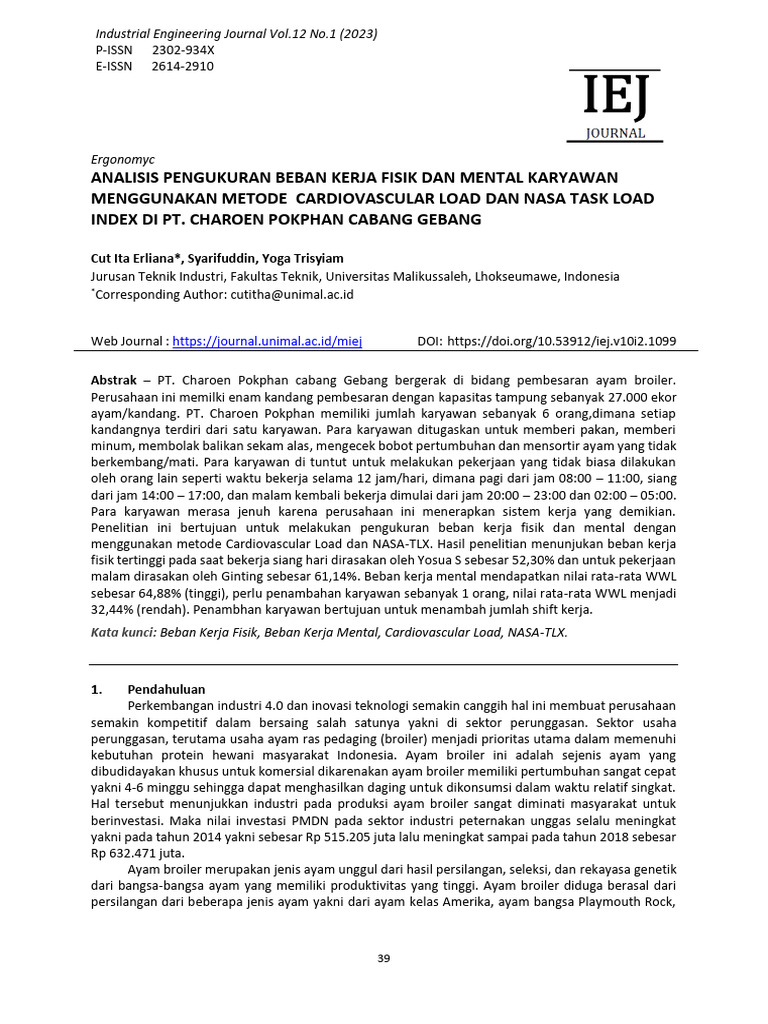 Industrial Engineering Journal Vol.12 No.1 (2023)
P-ISSN 2302-934X
E-ISSN 2614-2910

IEJ
JOURNAL

Ergonomyc
ANALISIS PENGUKURAN BEBAN KERJA FISIK DAN MENTAL KARYAWAN MENGGUNAKAN METODE CARDIOVASCULAR LOAD DAN NASA TASK LOAD INDEX DI PT. CHAROEN POKPHAN CABANG GEBANG

Cut Ita Erliana*, Syarifuddin, Yoga Trisyiam
Jurusan Teknik Industri, Fakultas Teknik, Universitas Malikussaleh, Lhokseumawe, Indonesia
*Corresponding Author: cutitha@unimal.ac.id

Web Journal : https://journal.unimal.ac.id/miej DOI: https://doi.org/10.53912/iej.v10i2.1099

Abstrak – PT. Charoen Pokphan cabang Gebang bergerak di bidang pembesaran ayam broiler. Perusahaan ini memilki enam kandang pembesaran dengan kapasitas tampung sebanyak 27.000 ekor ayam/kandang. PT. Charoen Pokphan memiliki jumlah karyawan sebanyak 6 orang,dimana setiap kandangnya terdiri dari satu karyawan. Para karyawan ditugaskan untuk memberi pakan, memberi minum, membolak balikan sekam alas, mengecek bobot pertumbuhan dan mensortir ayam yang tidak berkembang/mati. Para karyawan di tuntut untuk melakukan pekerjaan yang tidak biasa dilakukan oleh orang lain seperti waktu bekerja selama 12 jam/hari, dimana pagi dari jam 08:00 – 11:00, siang dari jam 14:00 – 17:00, dan malam kembali bekerja dimulai dari jam 20:00 – 23:00 dan 02:00 – 05:00. Para karyawan merasa jenuh karena perusahaan ini menerapkan sistem kerja yang demikian. Penelitian ini bertujuan untuk melakukan pengukuran beban kerja fisik dan mental dengan menggunakan metode Cardiovascular Load dan NASA-TLX. Hasil penelitian menunjukan beban kerja fisik tertinggi pada saat bekerja siang hari dirasakan oleh Yosua S sebesar 52,30% dan untuk pekerjaan malam dirasakan oleh Ginting sebesar 61,14%. Beban kerja mental mendapatkan nilai rata-rata WWL sebesar 64,88% (tinggi), perlu penambahan karyawan sebanyak 1 orang, nilai rata-rata WWL menjadi 32,44% (rendah). Penambhan karyawan bertujuan untuk menambah jumlah shift kerja.

Kata kunci: Beban Kerja Fisik, Beban Kerja Mental, Cardiovascular Load, NASA-TLX.

1. Pendahuluan
Perkembangan industri 4.0 dan inovasi teknologi semakin canggih hal ini membuat perusahaan semakin kompetitif dalam bersaing salah satunya yakni di sektor perunggasan. Sektor usaha perunggasan, terutama usaha ayam ras pedaging (broiler) menjadi prioritas utama dalam memenuhi kebutuhan protein hewani masyarakat Indonesia. Ayam broiler ini adalah sejenis ayam yang dibudidayakan khusus untuk komersial dikarenakan ayam broiler memiliki pertumbuhan sangat cepat yakni 4-6 minggu sehingga dapat menghasilkan daging untuk dikonsumsi dalam waktu relatif singkat. Hal tersebut menunjukkan industri pada produksi ayam broiler sangat diminati masyarakat untuk berinvestasi. Maka nilai investasi PMDN pada sektor industri peternakan unggas selalu meningkat yakni pada tahun 2014 yakni sebesar Rp 515.205 juta lalu meningkat sampai pada tahun 2018 sebesar Rp 632.471 juta.

Ayam broiler merupakan jenis ayam unggul dari hasil persilangan, seleksi, dan rekayasa genetik dari bangsa-bangsa ayam yang memiliki produktivitas yang tinggi. Ayam broiler diduga berasal dari persilangan dari beberapa jenis ayam yakni dari ayam kelas Amerika, ayam bangsa Playmouth Rock,

39